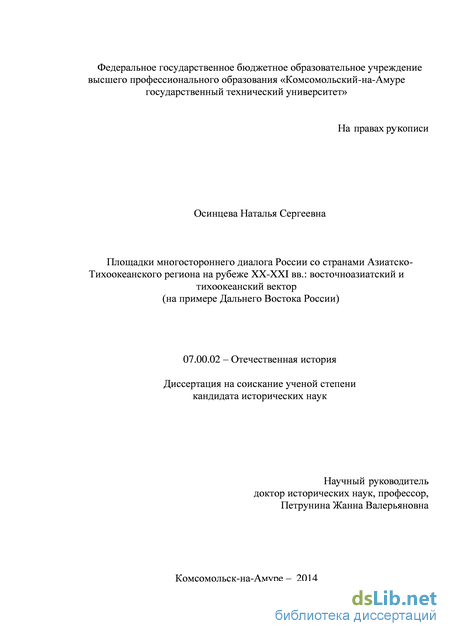 Федеральное государственное бюджетное образовательное учреждение высшего профессионального образования «Комсомольский-на-Амуре государственный технический университет»

На правах рукописи

Осинцева Наталья Сергеевна

Площадки многостороннего диалога России со странами Азиатско-Тихоокеанского региона на рубеже XX-XXI вв.: восточноазиатский и тихоокеанский вектор
(на примере Дальнего Востока России)

07.00.02 – Отечественная история

Диссертация на соискание ученой степени кандидата исторических наук

Научный руководитель
доктор исторических наук, профессор,
Петрунина Жанна Валерьяновна

Комсомольск-на-Амуре – 2014

dsLib.net
библиотека диссертаций